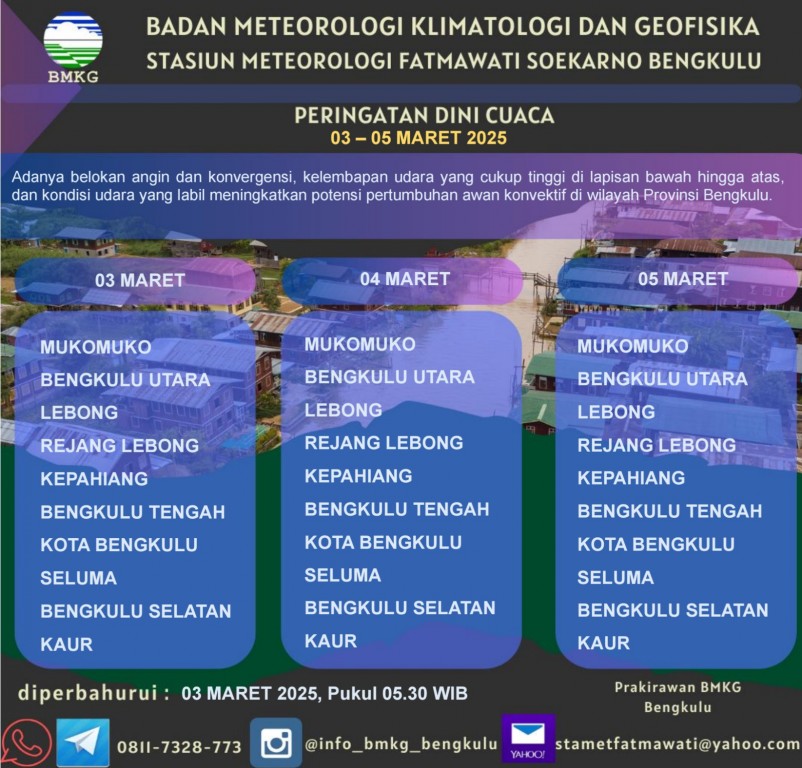 BMKG

BADAN METEOROLOGI KLIMATOLOGI DAN GEOFISIKA
STASIUN METEOROLOGI FATMAWATI SOEKARNO BENGKULU

PERINGATAN DINI CUACA
03 – 05 MARET 2025

Adanya belokan angin dan konvergensi, kelembapan udara yang cukup tinggi di lapisan bawah hingga atas, dan kondisi udara yang labil meningkatkan potensi pertumbuhan awan konvektif di wilayah Provinsi Bengkulu.

03 MARET

MUKOMUKO
BENGKULU UTARA
LEBONG
REJANG LEBONG
KEPAHIANG
BENGKULU TENGAH
KOTA BENGKULU
SELUMA
BENGKULU SELATAN
KAUR

04 MARET

MUKOMUKO
BENGKULU UTARA
LEBONG
REJANG LEBONG
KEPAHIANG
BENGKULU TENGAH
KOTA BENGKULU
SELUMA
BENGKULU SELATAN
KAUR

05 MARET

MUKOMUKO
BENGKULU UTARA
LEBONG
REJANG LEBONG
KEPAHIANG
BENGKULU TENGAH
KOTA BENGKULU
SELUMA
BENGKULU SELATAN
KAUR

diperbahurui : 03 MARET 2025, Pukul 05.30 WIB

Prakirawan BMKG
Bengkulu

0811-7328-773 @info_bmkg_bengkulu YAHOO! stametfatmawati@yahoo.com